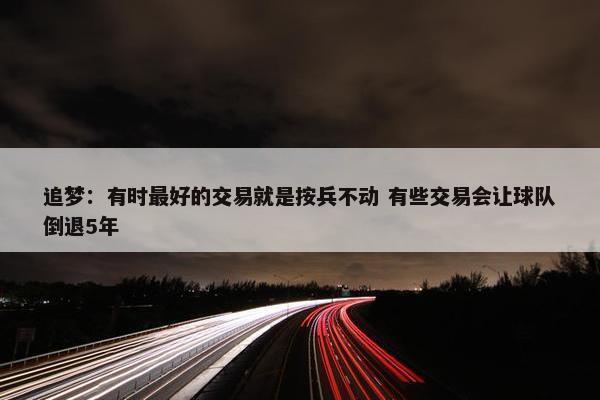 追梦：有时最好的交易就是按兵不动 有些交易会让球队倒退5年